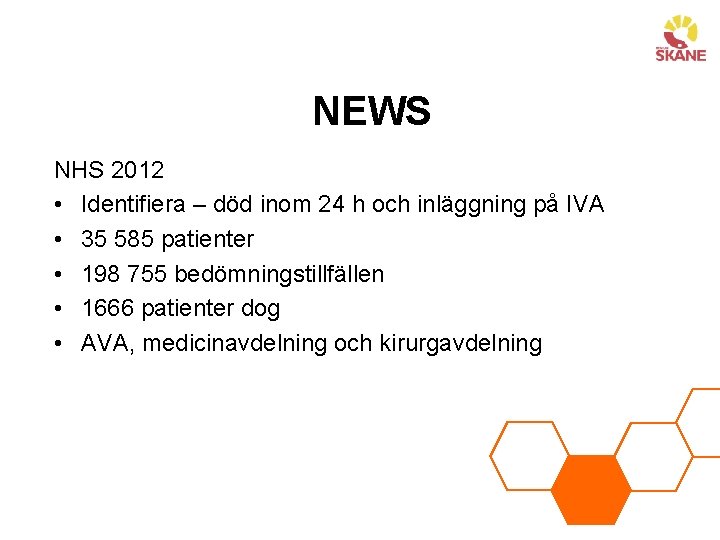 SKÅNE

NEWS

NHS 2012
• Identifiera – död inom 24 h och inläggning på IVA
• 35 585 patienter
• 198 755 bedömningstillfällen
• 1666 patienter dog
• AVA, medicinavdelning och kirurgavdelning